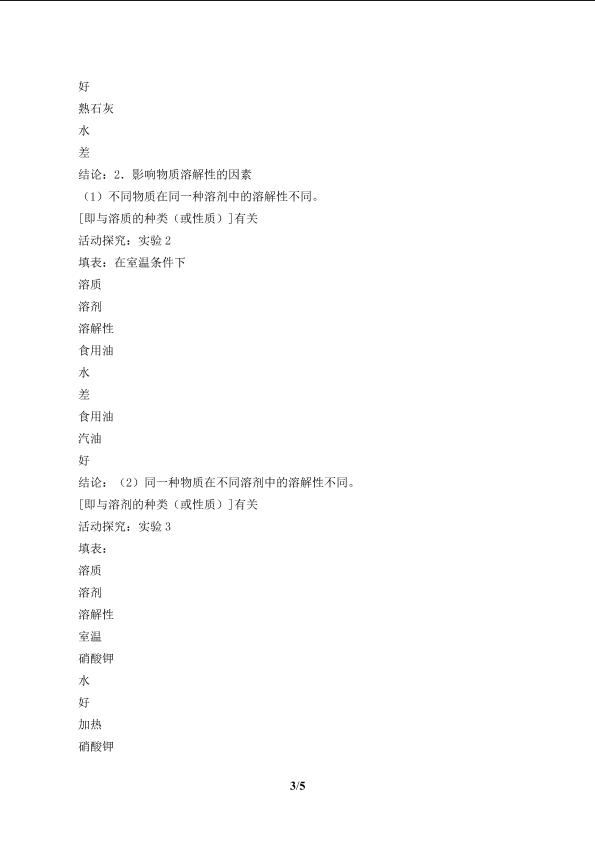 好
熟石灰
水
差
结论：2．影响物质溶解性的因素
（1）不同物质在同一种溶剂中的溶解性不同。
[即与溶质的种类（或性质）]有关
活动探究：实验 2
填表：在室温条件下
溶质
溶剂
溶解性
食用油
水
差
食用油
汽油
好
结论：（2）同一种物质在不同溶剂中的溶解性不同。
[即与溶剂的种类（或性质）]有关
活动探究：实验 3
填表：
溶质
溶剂
溶解性
室温
硝酸钾
水
好
加热
硝酸钾

3/5